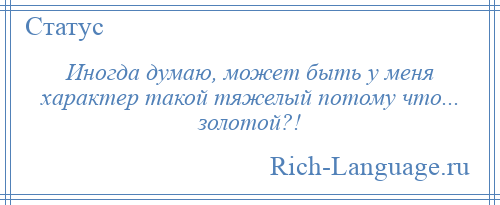 Статус

Иногда думаю, может быть у меня характер такой тяжелый потому что... золотой?!

Rich-Language.ru